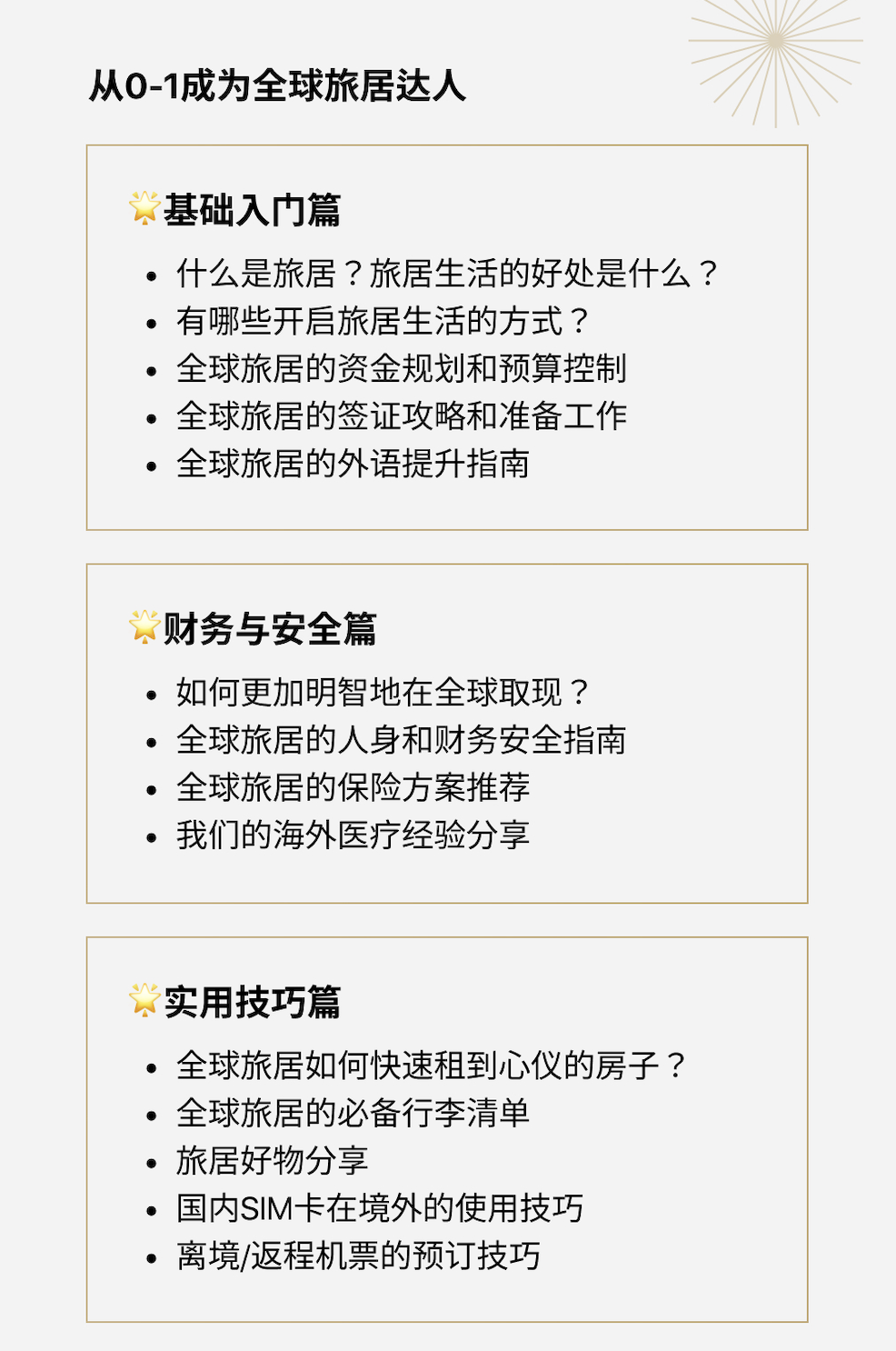 从0-1成为全球旅居达人

🌟基础入门篇

• 什么是旅居？旅居生活的好处是什么？
• 有哪些开启旅居生活的方式？
• 全球旅居的资金规划和预算控制
• 全球旅居的签证攻略和准备工作
• 全球旅居的外语提升指南

🌟财务与安全篇

• 如何更加明智地在全球取现？
• 全球旅居的人身和财务安全指南
• 全球旅居的保险方案推荐
• 我们的海外医疗经验分享

🌟实用技巧篇

• 全球旅居如何快速租到心仪的房子？
• 全球旅居的必备行李清单
• 旅居好物分享
• 国内SIM卡在境外的使用技巧
• 离境/返程机票的预订技巧